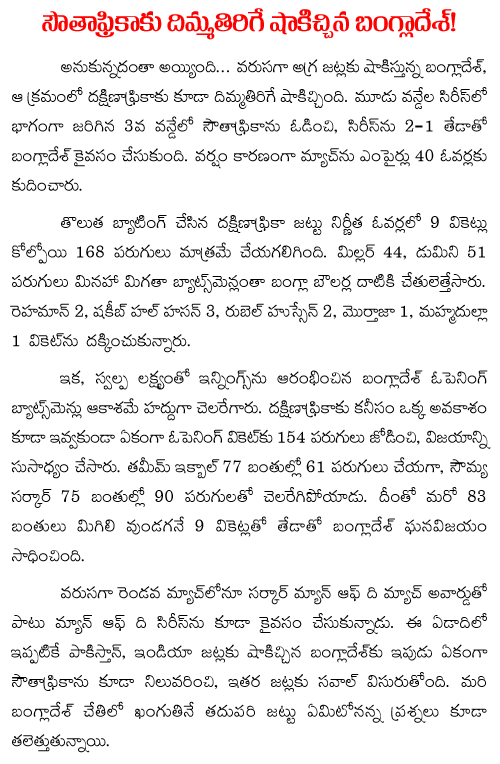 సౌతాఫ్రికాకు దిమ్మతిరిగే షాకిచ్చిన బంగ్లాదేశ్!

అనుకున్నదంతా అయ్యింది... వరుసగా అగ్ర జట్లకు షాకిస్తున్న బంగ్లాదేశ్, ఆ క్రమంలో దక్షిణాఫ్రికాకు కూడా దిమ్మతిరిగే షాకిచ్చింది. మూడు వన్డేల సిరీస్‌లో భాగంగా జరిగిన 3వ వన్డేలో సౌతాఫ్రికాను ఓడించి, సిరీస్‌ను 2-1 తేడాతో బంగ్లాదేశ్ కైవసం చేసుకుంది. వర్షం కారణంగా మ్యాచ్‌ను ఎంపైర్లు 40 ఓవర్లకు కుదించారు.

తొలుత బ్యాటింగ్ చేసిన దక్షిణాఫ్రికా జట్టు నిర్ణీత ఓవర్లలో 9 వికెట్లు కోల్పోయి 168 పరుగులు మాత్రమే చేయగలిగింది. మిల్లర్ 44, డుమిని 51 పరుగులు మినహా మిగతా బ్యాట్స్‌మెన్లంతా బంగ్లా బౌలర్ల దాటికి చేతులెత్తేసారు. రెహమాన్ 2, షకీబ్ హల్ హసన్ 3, రుబెల్ హుస్సేన్ 2, మొర్తాజా 1, మహ్మదుల్లా 1 వికెట్‌ను దక్కించుకున్నారు.

ఇక, స్వల్ప లక్ష్యంతో ఇన్నింగ్స్‌ను ఆరంభించిన బంగ్లాదేశ్ ఓపెనింగ్ బ్యాట్స్‌మెన్లు ఆకాశమే హద్దుగా చెలరేగారు. దక్షిణాఫ్రికాకు కనీసం ఒక్క అవకాశం కూడా ఇవ్వకుండా ఏకంగా ఓపెనింగ్ వికెట్‌కు 154 పరుగులు జోడించి, విజయాన్ని సుసాధ్యం చేసారు. తమీమ్ ఇక్బాల్ 77 బంతుల్లో 61 పరుగులు చేయగా, సౌమ్య సర్కార్ 75 బంతుల్లో 90 పరుగులతో చెలరేగిపోయాడు. దీంతో మరో 83 బంతులు మిగిలి వుండగనే 9 వికెట్లతో తేడాతో బంగ్లాదేశ్ ఘనవిజయం సాధించింది.

వరుసగా రెండవ మ్యాచ్‌లోనూ సర్కార్ మ్యాన్ ఆఫ్ ది మ్యాచ్ అవార్డుతో పాటు మ్యాన్ ఆఫ్ ది సిరీస్‌ను కూడా కైవసం చేసుకున్నాడు. ఈ ఏడాదిలో ఇప్పటికే పాకిస్తాన్, ఇండియా జట్లకు షాకిచ్చిన బంగ్లాదేశ్‌కు ఇపుడు ఏకంగా సౌతాఫ్రికాను కూడా నిలువరించి, ఇతర జట్లకు సవాల్ విసురుతోంది. మరి బంగ్లాదేశ్ చేతిలో ఖంగుతినే తదుపరి జట్టు ఏమిటోనన్న ప్రశ్నలు కూడా తలెత్తుతున్నాయి.